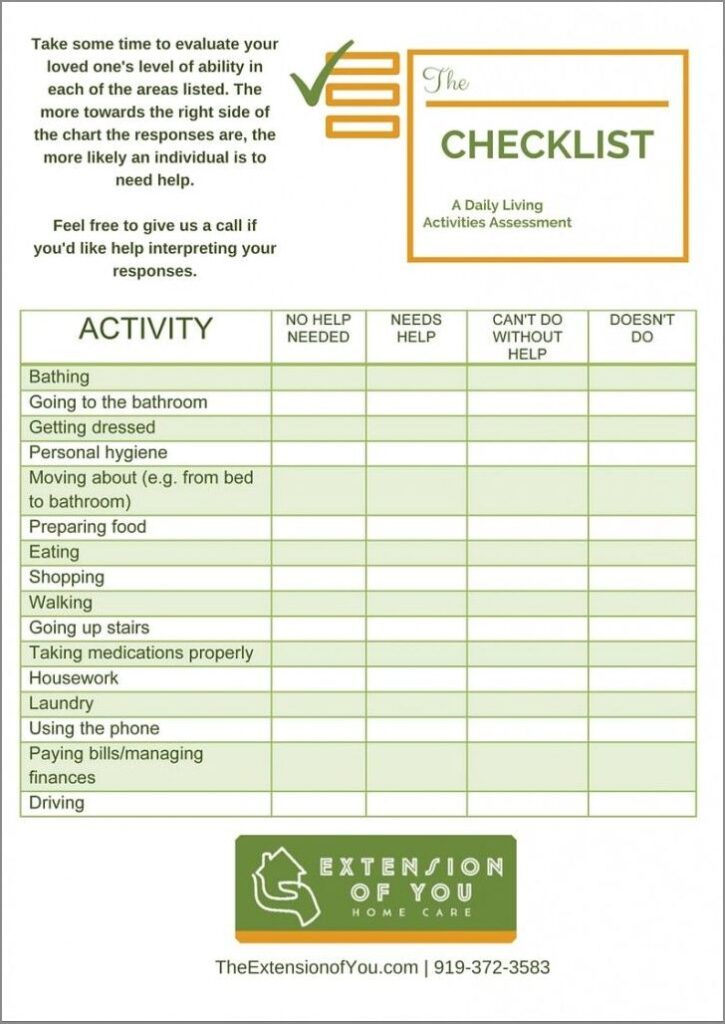 Take some time to evaluate your loved one's level of ability in each of the areas listed. The more towards the right side of the chart the responses are, the more likely an individual is to need help.

Feel free to give us a call if you'd like help interpreting your responses.

The

CHECKLIST

A Daily Living Activities Assessment

| ACTIVITY | NO HELP NEEDED | NEEDS HELP | CAN'T DO WITHOUT HELP | DOESN'T DO |
|---|---|---|---|---|
| Bathing | | | | |
| Going to the bathroom | | | | |
| Getting dressed | | | | |
| Personal hygiene | | | | |
| Moving about (e.g. from bed to bathroom) | | | | |
| Preparing food | | | | |
| Eating | | | | |
| Shopping | | | | |
| Walking | | | | |
| Going up stairs | | | | |
| Taking medications properly | | | | |
| Housework | | | | |
| Laundry | | | | |
| Using the phone | | | | |
| Paying bills/managing finances | | | | |
| Driving | | | | |

EXTENSION OF YOU HOME CARE

TheExtensionofYou.com | 919-372-3583